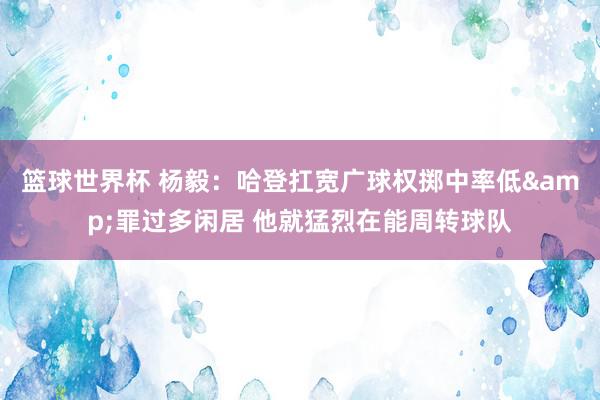 篮球世界杯 杨毅：哈登扛宽广球权掷中率低&amp;罪过多闲居 他就猛烈在能周转球队